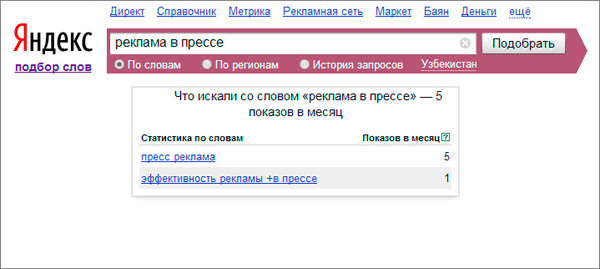 Директ Справочник Метрика Рекламная сеть Маркет Баян Деньги ещё

Яндекс
подбор слов

реклама в прессе

Подобрать

По словам По регионам История запросов Узбекистан

Что искали со словом «реклама в прессе» — 5 показов в месяц

| Статистика по словам | Показов в месяц ? |
|---|---|
| пресс реклама | 5 |
| эффективность рекламы +в прессе | 1 |